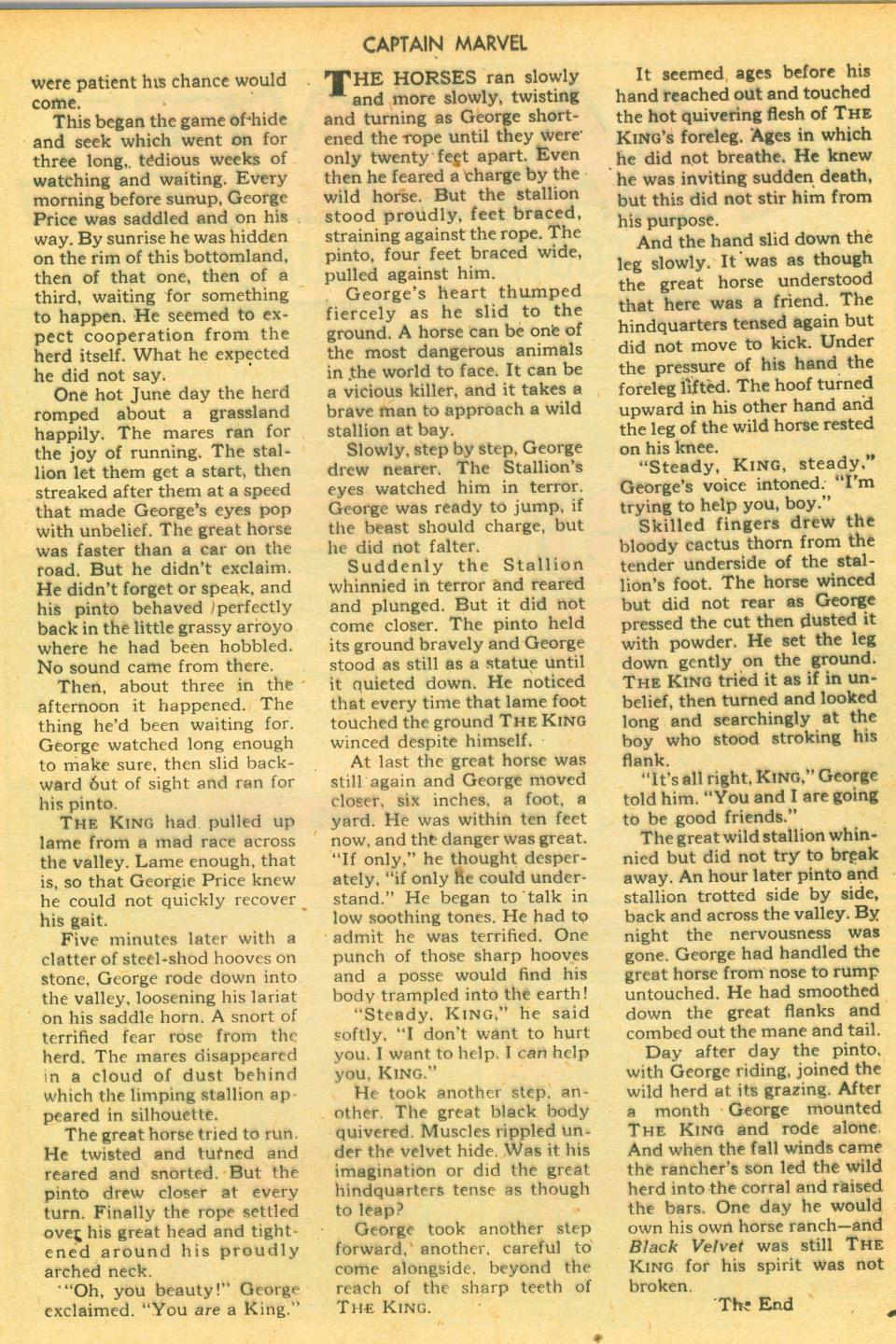 CAPTAIN MARVEL

were patient his chance would come.

This began the game of hide and seek which went on for three long, tedious weeks of watching and waiting. Every morning before sunup, George Price was saddled and on his way. By sunrise he was hidden on the rim of this bottomland, then of that one, then of a third, waiting for something to happen. He seemed to expect cooperation from the herd itself. What he expected he did not say.

One hot June day the herd romped about a grassland happily. The mares ran for the joy of running. The stallion let them get a start, then streaked after them at a speed that made George's eyes pop with unbelief. The great horse was faster than a car on the road. But he didn't exclaim. He didn't forget or speak, and his pinto behaved perfectly back in the little grassy arroyo where he had been hobbled. No sound came from there.

Then, about three in the afternoon it happened. The thing he'd been waiting for. George watched long enough to make sure, then slid backward out of sight and ran for his pinto.

THE KING had pulled up lame from a mad race across the valley. Lame enough, that is, so that Georgie Price knew he could not quickly recover his gait.

Five minutes later with a clatter of steel-shod hooves on stone, George rode down into the valley, loosening his lariat on his saddle horn. A snort of terrified fear rose from the herd. The mares disappeared in a cloud of dust behind which the limping stallion appeared in silhouette.

The great horse tried to run. He twisted and turned and reared and snorted. But the pinto drew closer at every turn. Finally the rope settled over his great head and tightened around his proudly arched neck.

"Oh, you beauty!" George exclaimed. "You are a King."

THE HORSES ran slowly and more slowly, twisting and turning as George shortened the rope until they were only twenty feet apart. Even then he feared a charge by the wild horse. But the stallion stood proudly, feet braced, straining against the rope. The pinto, four feet braced wide, pulled against him.

George's heart thumped fiercely as he slid to the ground. A horse can be one of the most dangerous animals in the world to face. It can be a vicious killer, and it takes a brave man to approach a wild stallion at bay.

Slowly, step by step, George drew nearer. The Stallion's eyes watched him in terror. George was ready to jump, if the beast should charge, but he did not falter.

Suddenly the Stallion whinnied in terror and reared and plunged. But it did not come closer. The pinto held its ground bravely and George stood as still as a statue until it quieted down. He noticed that every time that lame foot touched the ground THE KING winced despite himself.

At last the great horse was still again and George moved closer, six inches, a foot, a yard. He was within ten feet now, and the danger was great. "If only," he thought desperately, "if only he could understand." He began to talk in low soothing tones. He had to admit he was terrified. One punch of those sharp hooves and a posse would find his body trampled into the earth!

"Steady, KING," he said softly, "I don't want to hurt you. I want to help. I can help you, KING."

He took another step, another. The great black body quivered. Muscles rippled under the velvet hide. Was it his imagination or did the great hindquarters tense as though to leap?

George took another step forward, another, careful to come alongside, beyond the reach of the sharp teeth of THE KING.

It seemed ages before his hand reached out and touched the hot quivering flesh of THE KING's foreleg. Ages in which he did not breathe. He knew he was inviting sudden death, but this did not stir him from his purpose.

And the hand slid down the leg slowly. It was as though the great horse understood that here was a friend. The hindquarters tensed again but did not move to kick. Under the pressure of his hand the foreleg lifted. The hoof turned upward in his other hand and the leg of the wild horse rested on his knee.

"Steady, KING, steady," George's voice intoned. "I'm trying to help you, boy."

Skilled fingers drew the bloody cactus thorn from the tender underside of the stallion's foot. The horse winced but did not rear as George pressed the cut then dusted it with powder. He set the leg down gently on the ground. THE KING tried it as if in unbelief, then turned and looked long and searchingly at the boy who stood stroking his flank.

"It's all right, KING," George told him. "You and I are going to be good friends."

The great wild stallion whinnied but did not try to break away. An hour later pinto and stallion trotted side by side, back and across the valley. By night the nervousness was gone. George had handled the great horse from nose to rump untouched. He had smoothed down the great flanks and combed out the mane and tail.

Day after day the pinto, with George riding, joined the wild herd at its grazing. After a month George mounted THE KING and rode alone. And when the fall winds came the rancher's son led the wild herd into the corral and raised the bars. One day he would own his own horse ranch—and Black Velvet was still THE KING for his spirit was not broken.

The End